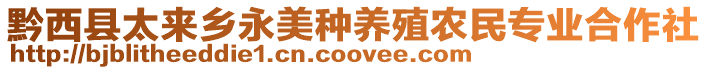 黔西县太来乡永美种养殖农民专业合作社
http://bjblitheeddie1.cn.coovee.com